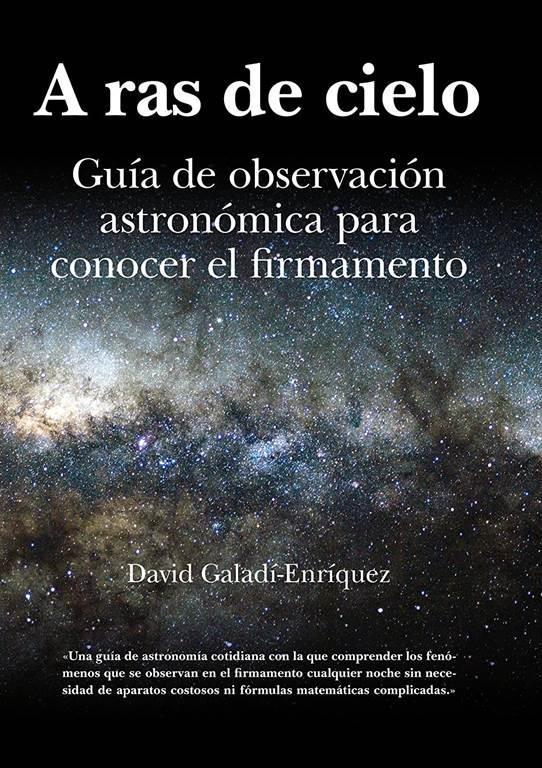 A ras de cielo

Guía de observación astronómica para conocer el firmamento

David Galadí-Enríquez

«Una guía de astronomía cotidiana con la que comprender los fenómenos que se observan en el firmamento cualquier noche sin necesidad de aparatos costosos ni fórmulas matemáticas complicadas.»